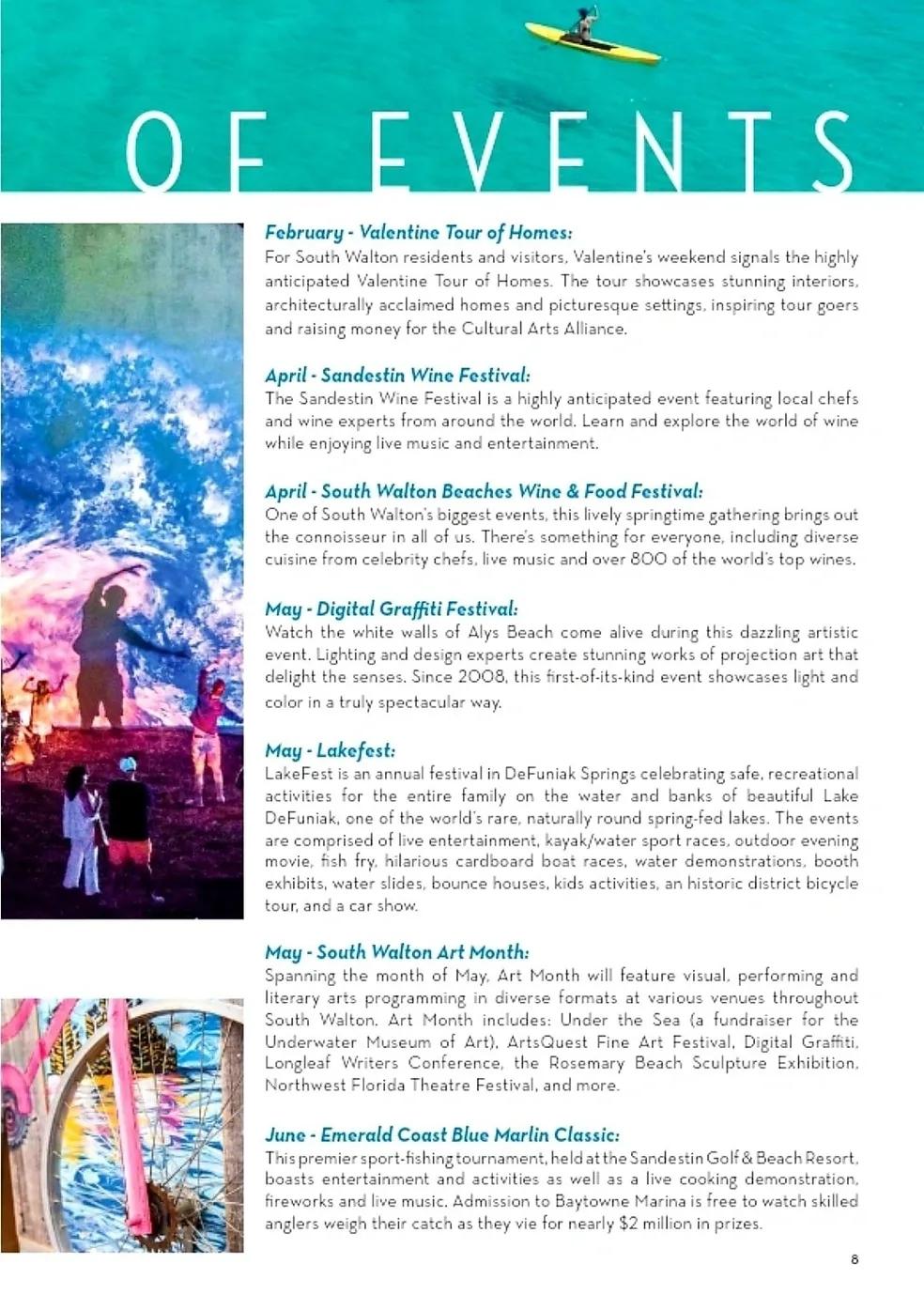 OF EVENTS

February - Valentine Tour of Homes:
For South Walton residents and visitors, Valentine's weekend signals the highly anticipated Valentine Tour of Homes. The tour showcases stunning interiors, architecturally acclaimed homes and picturesque settings, inspiring tour goers and raising money for the Cultural Arts Alliance.

April - Sandestin Wine Festival:
The Sandestin Wine Festival is a highly anticipated event featuring local chefs and wine experts from around the world. Learn and explore the world of wine while enjoying live music and entertainment.

April - South Walton Beaches Wine & Food Festival:
One of South Walton's biggest events, this lively springtime gathering brings out the connoisseur in all of us. There's something for everyone, including diverse cuisine from celebrity chefs, live music and over 800 of the world's top wines.

May - Digital Graffiti Festival:
Watch the white walls of Alys Beach come alive during this dazzling artistic event. Lighting and design experts create stunning works of projection art that delight the senses. Since 2008, this first-of-its-kind event showcases light and color in a truly spectacular way.

May - Lakefest:
LakeFest is an annual festival in DeFuniak Springs celebrating safe, recreational activities for the entire family on the water and banks of beautiful Lake DeFuniak, one of the world's rare, naturally round spring-fed lakes. The events are comprised of live entertainment, kayak/water sport races, outdoor evening movie, fish fry, hilarious cardboard boat races, water demonstrations, booth exhibits, water slides, bounce houses, kids activities, an historic district bicycle tour, and a car show.

May - South Walton Art Month:
Spanning the month of May, Art Month will feature visual, performing and literary arts programming in diverse formats at various venues throughout South Walton. Art Month includes: Under the Sea (a fundraiser for the Underwater Museum of Art), ArtsQuest Fine Art Festival, Digital Graffiti, Longleaf Writers Conference, the Rosemary Beach Sculpture Exhibition, Northwest Florida Theatre Festival, and more.

June - Emerald Coast Blue Marlin Classic:
This premier sport-fishing tournament, held at the Sandestin Golf & Beach Resort, boasts entertainment and activities as well as a live cooking demonstration, fireworks and live music. Admission to Baytowne Marina is free to watch skilled anglers weigh their catch as they vie for nearly $2 million in prizes.

8